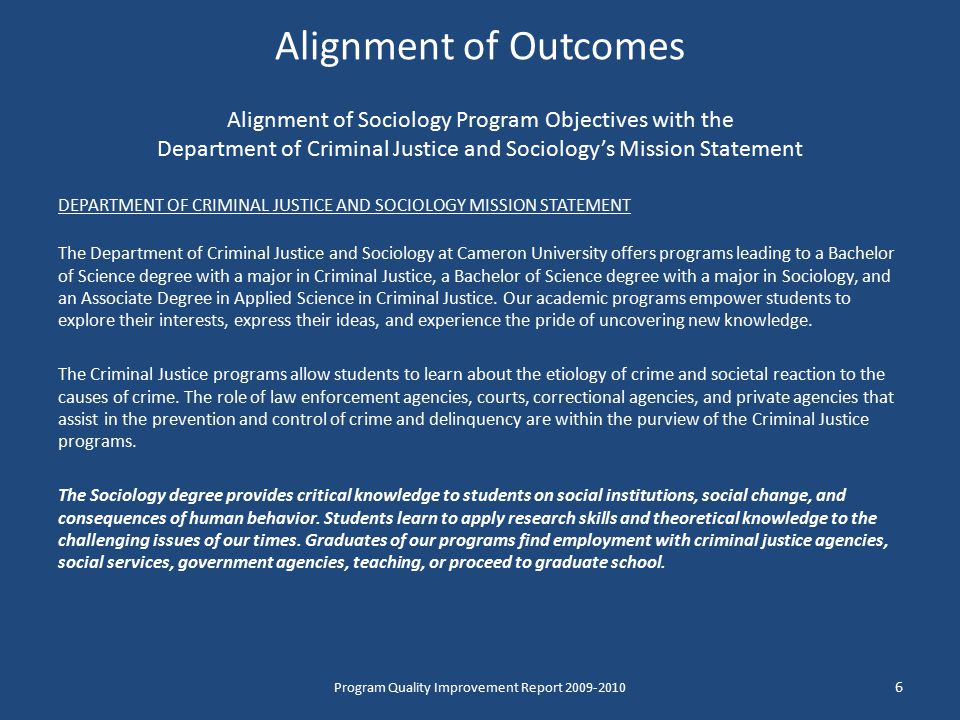 Alignment of Outcomes

Alignment of Sociology Program Objectives with the Department of Criminal Justice and Sociology's Mission Statement

DEPARTMENT OF CRIMINAL JUSTICE AND SOCIOLOGY MISSION STATEMENT

The Department of Criminal Justice and Sociology at Cameron University offers programs leading to a Bachelor of Science degree with a major in Criminal Justice, a Bachelor of Science degree with a major in Sociology, and an Associate Degree in Applied Science in Criminal Justice. Our academic programs empower students to explore their interests, express their ideas, and experience the pride of uncovering new knowledge.

The Criminal Justice programs allow students to learn about the etiology of crime and societal reaction to the causes of crime. The role of law enforcement agencies, courts, correctional agencies, and private agencies that assist in the prevention and control of crime and delinquency are within the purview of the Criminal Justice programs.

The Sociology degree provides critical knowledge to students on social institutions, social change, and consequences of human behavior. Students learn to apply research skills and theoretical knowledge to the challenging issues of our times. Graduates of our programs find employment with criminal justice agencies, social services, government agencies, teaching, or proceed to graduate school.

Program Quality Improvement Report 2009-2010

6